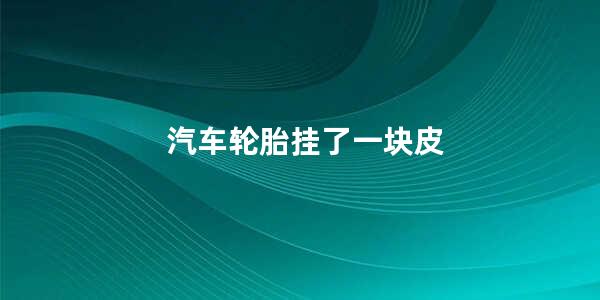 汽车轮胎挂了一块皮